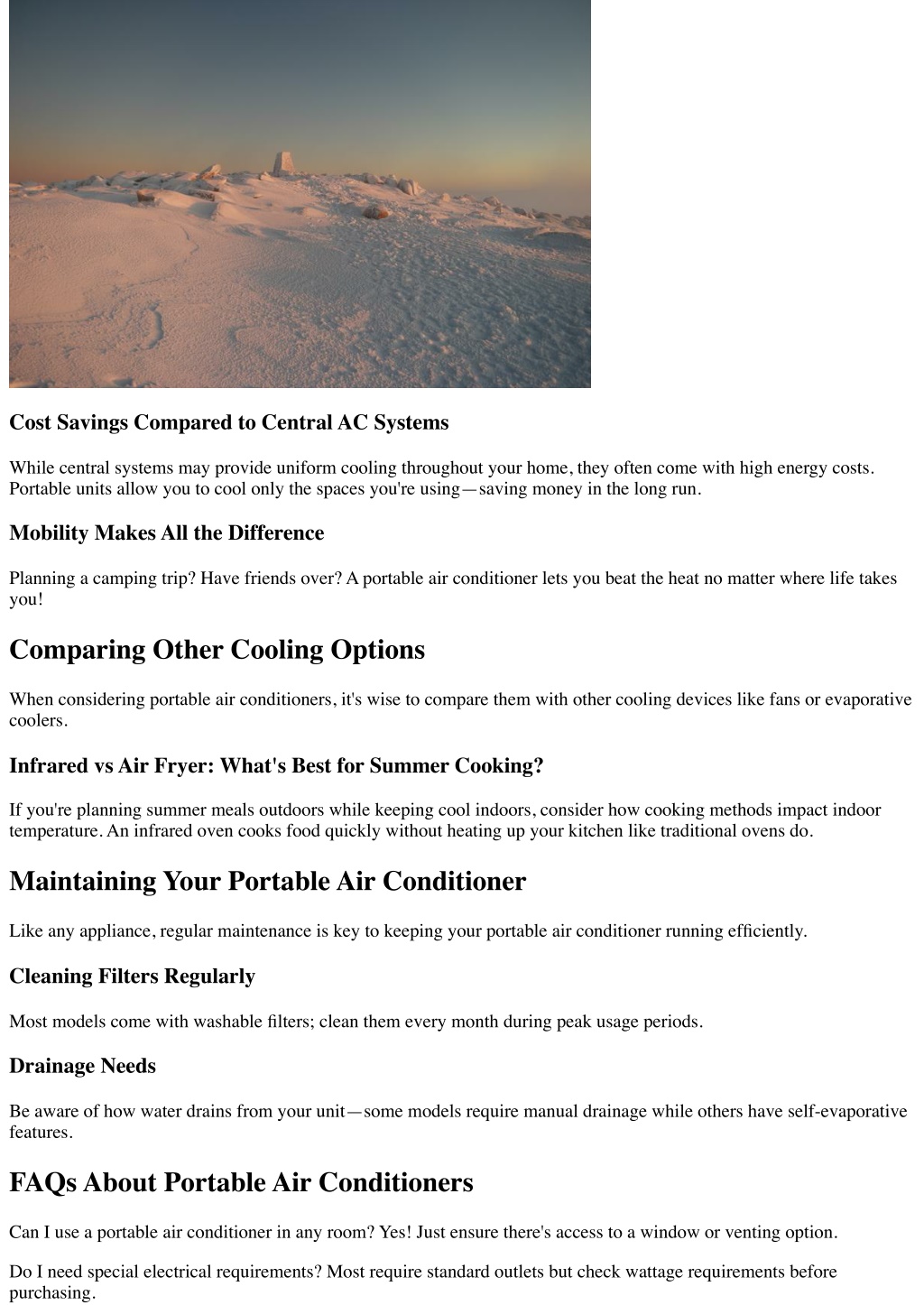 Cost Savings Compared to Central AC Systems

While central systems may provide uniform cooling throughout your home, they often come with high energy costs. Portable units allow you to cool only the spaces you're using—saving money in the long run.

Mobility Makes All the Difference

Planning a camping trip? Have friends over? A portable air conditioner lets you beat the heat no matter where life takes you!

Comparing Other Cooling Options

When considering portable air conditioners, it's wise to compare them with other cooling devices like fans or evaporative coolers.

Infrared vs Air Fryer: What's Best for Summer Cooking?

If you're planning summer meals outdoors while keeping cool indoors, consider how cooking methods impact indoor temperature. An infrared oven cooks food quickly without heating up your kitchen like traditional ovens do.

Maintaining Your Portable Air Conditioner

Like any appliance, regular maintenance is key to keeping your portable air conditioner running efficiently.

Cleaning Filters Regularly

Most models come with washable filters; clean them every month during peak usage periods.

Drainage Needs

Be aware of how water drains from your unit—some models require manual drainage while others have self-evaporative features.

FAQs About Portable Air Conditioners

Can I use a portable air conditioner in any room? Yes! Just ensure there's access to a window or venting option.

Do I need special electrical requirements? Most require standard outlets but check wattage requirements before purchasing.